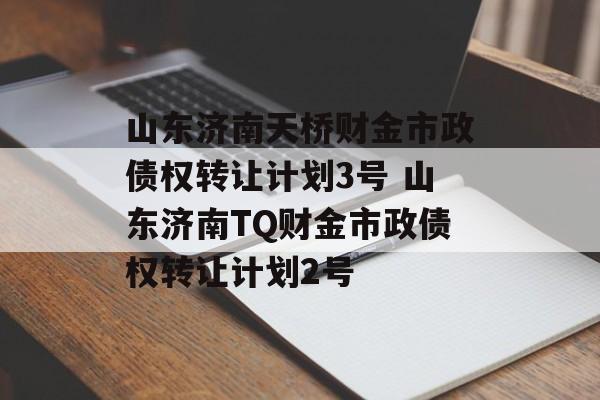 山东济南天桥财金市政债权转让计划3号 山东济南TQ财金市政债权转让计划2号